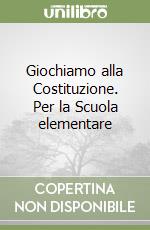 unilibro

Giochiamo alla Costituzione. Per la Scuola elementare

COPERTINA NON DISPONIBILE